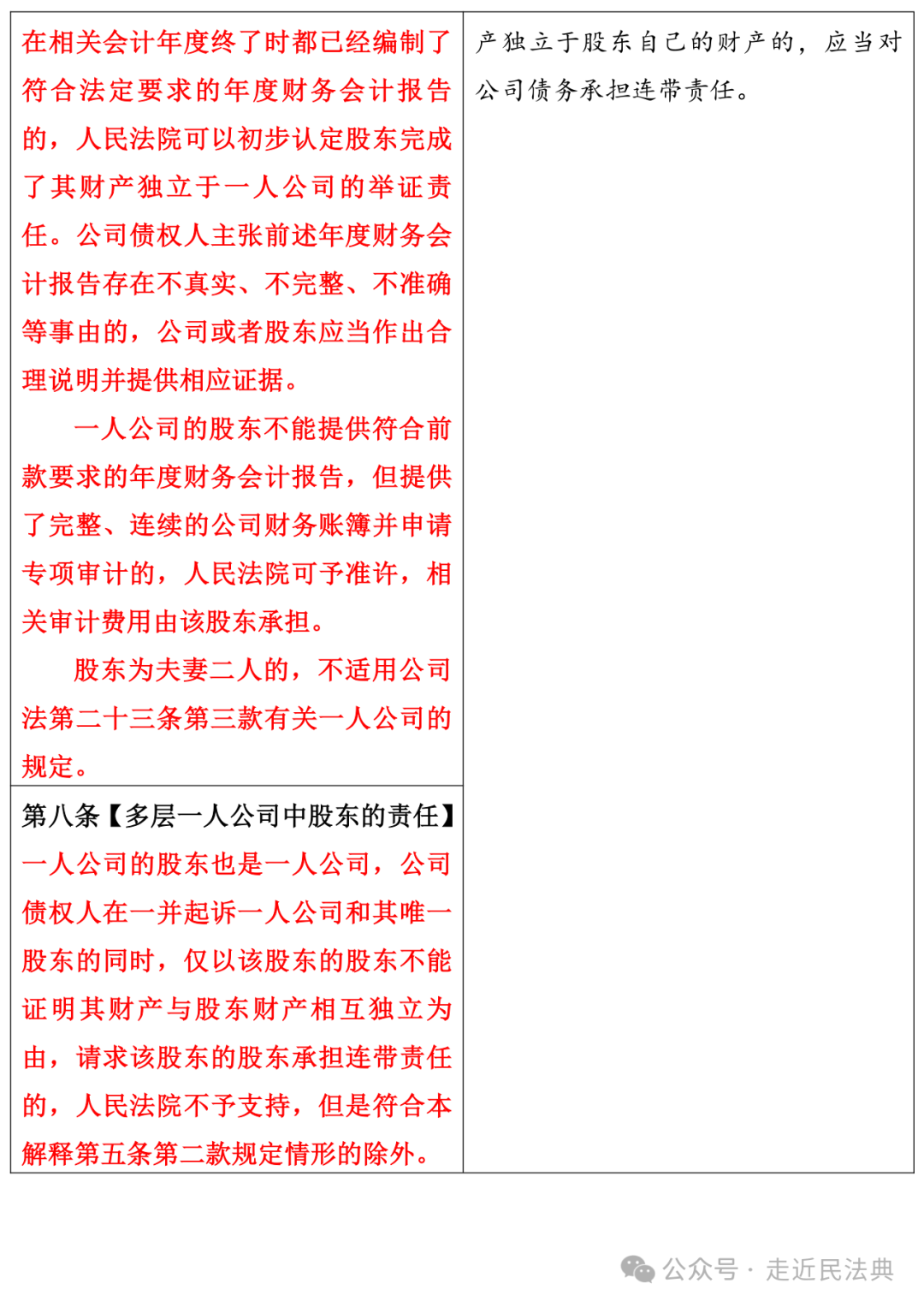 | 在相关会计年度终了时都已经编制了符合法定要求的年度财务会计报告的，人民法院可以初步认定股东完成了其财产独立于一人公司的举证责任。公司债权人主张前述年度财务会计报告存在不真实、不完整、不准确等事由的，公司或者股东应当作出合理说明并提供相应证据。<br>一人公司的股东不能提供符合前款要求的年度财务会计报告，但提供了完整、连续的公司财务账簿并申请专项审计的，人民法院可予准许，相关审计费用由该股东承担。<br>股东为夫妻二人的，不适用公司法第二十三条第三款有关一人公司的规定。 | 产独立于股东自己的财产的，应当对公司债务承担连带责任。 |
|---|---|
| 第八条【多层一人公司中股东的责任】一人公司的股东也是一人公司，公司债权人在一并起诉一人公司和其唯一股东的同时，仅以该股东的股东不能证明其财产与股东财产相互独立为由，请求该股东的股东承担连带责任的，人民法院不予支持，但是符合本解释第五条第二款规定情形的除外。 | |

公众号 · 走近民法典